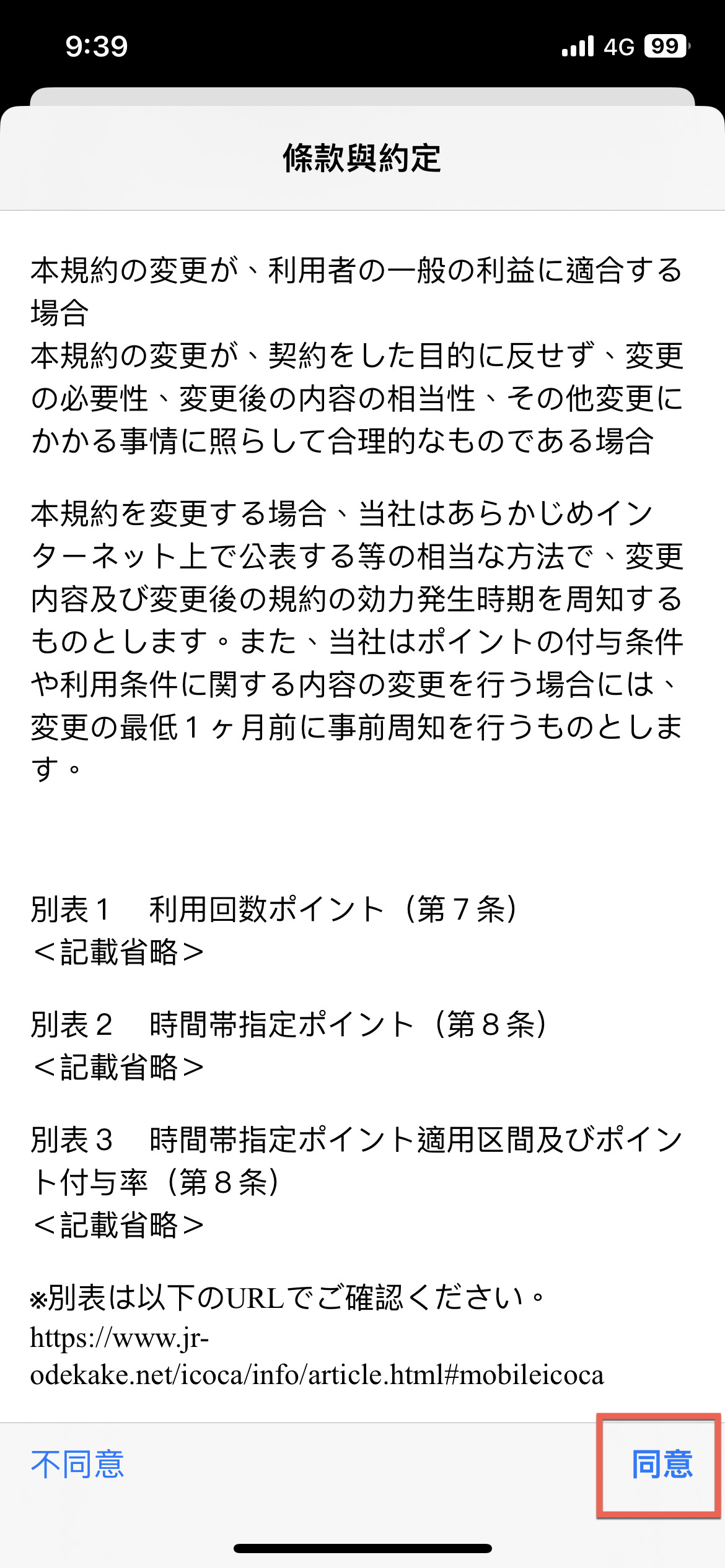 9:39

4G 99

條款與約定

本規約の変更が、利用者の一般の利益に適合する場合
本規約の変更が、契約をした目的に反せず、変更の必要性、変更後の内容の相当性、その他変更にかかる事情に照らして合理的なものである場合

本規約を変更する場合、当社はあらかじめインターネット上で公表する等の相当な方法で、変更内容及び変更後の規約の効力発生時期を周知するものとします。また、当社はポイントの付与条件や利用条件に関する内容の変更を行う場合には、変更の最低１ヶ月前に事前周知を行うものとします。

別表１　利用回数ポイント（第７条）
＜記載省略＞

別表２　時間帯指定ポイント（第８条）
＜記載省略＞

別表３　時間帯指定ポイント適用区間及びポイント付与率（第８条）
＜記載省略＞

※別表は以下のURLでご確認ください。
https://www.jr-odekake.net/icoca/info/article.html#mobileicoca

不同意

同意